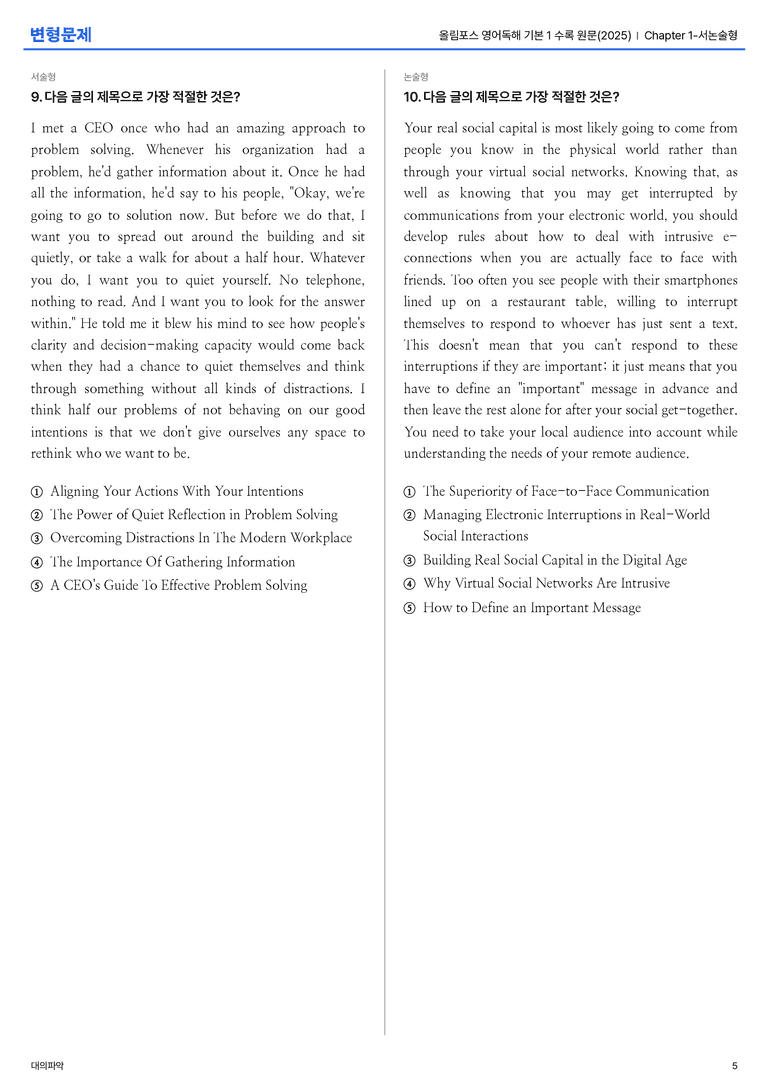 변형문제

올림포스 영어독해 기본 1 수록 원문(2025) | Chapter 1-서논술형

서술형

9. 다음 글의 제목으로 가장 적절한 것은?

I met a CEO once who had an amazing approach to problem solving. Whenever his organization had a problem, he'd gather information about it. Once he had all the information, he'd say to his people, "Okay, we're going to go to solution now. But before we do that, I want you to spread out around the building and sit quietly, or take a walk for about a half hour. Whatever you do, I want you to quiet yourself. No telephone, nothing to read. And I want you to look for the answer within." He told me it blew his mind to see how people's clarity and decision-making capacity would come back when they had a chance to quiet themselves and think through something without all kinds of distractions. I think half our problems of not behaving on our good intentions is that we don't give ourselves any space to rethink who we want to be.

① Aligning Your Actions With Your Intentions
② The Power of Quiet Reflection in Problem Solving
③ Overcoming Distractions In The Modern Workplace
④ The Importance Of Gathering Information
⑤ A CEO's Guide To Effective Problem Solving

논술형

10. 다음 글의 제목으로 가장 적절한 것은?

Your real social capital is most likely going to come from people you know in the physical world rather than through your virtual social networks. Knowing that, as well as knowing that you may get interrupted by communications from your electronic world, you should develop rules about how to deal with intrusive e-connections when you are actually face to face with friends. Too often you see people with their smartphones lined up on a restaurant table, willing to interrupt themselves to respond to whoever has just sent a text. This doesn't mean that you can't respond to these interruptions if they are important; it just means that you have to define an "important" message in advance and then leave the rest alone for after your social get-together. You need to take your local audience into account while understanding the needs of your remote audience.

① The Superiority of Face-to-Face Communication
② Managing Electronic Interruptions in Real-World Social Interactions
③ Building Real Social Capital in the Digital Age
④ Why Virtual Social Networks Are Intrusive
⑤ How to Define an Important Message

대의파악

5